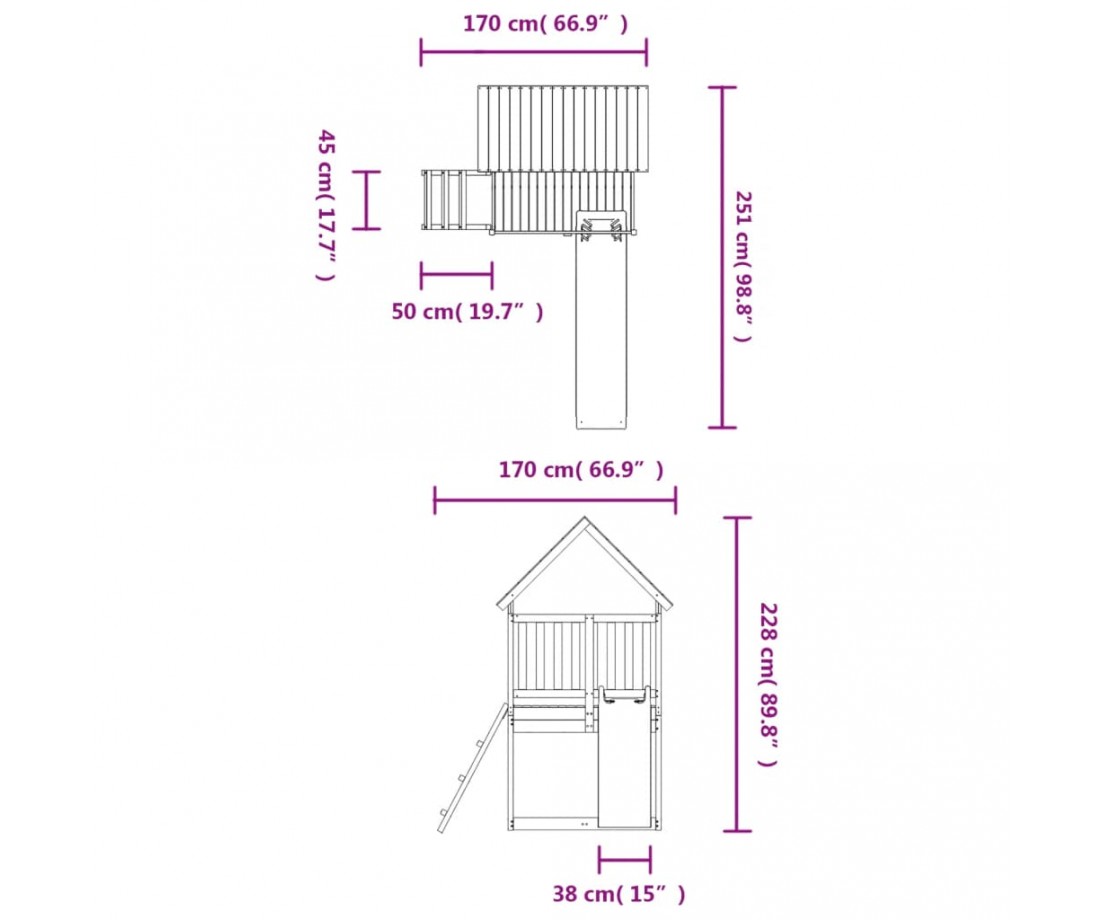 170 cm( 66.9″ )

45 cm( 17.7″ )

50 cm( 19.7″ )

251 cm( 98.8″ )

170 cm( 66.9″ )

228 cm( 89.8″ )

38 cm( 15″ )